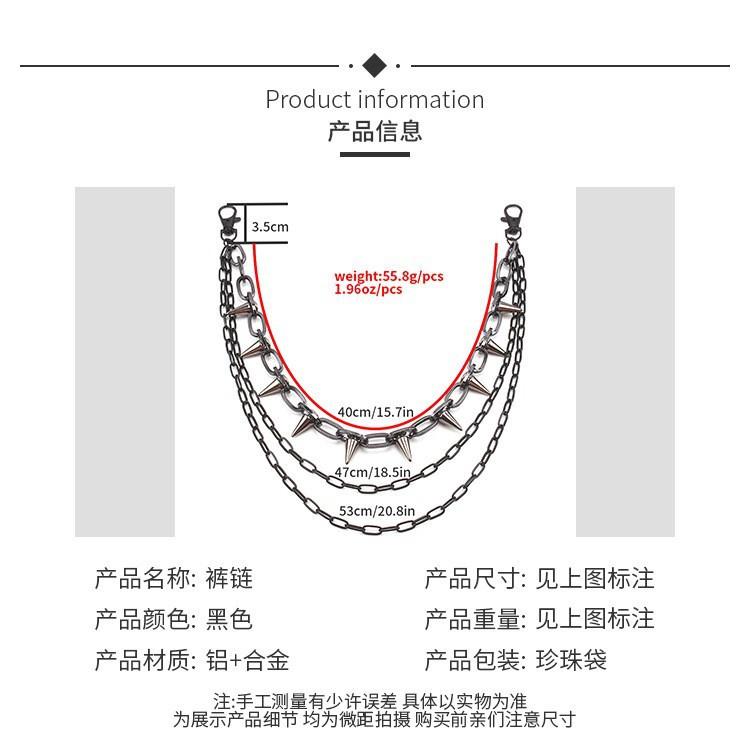 Product information
产品信息

3.5cm

weight:55.8g/pcs
1.96oz/pcs

40cm/15.7in

47cm/18.5in

53cm/20.8in

产品名称: 裤链

产品颜色: 黑色

产品材质: 铝+合金

产品尺寸: 见上图标注

产品重量: 见上图标注

产品包装: 珍珠袋

注:手工测量有少许误差 具体以实物为准
为展示产品细节 均为微距拍摄 购买前亲们注意尺寸